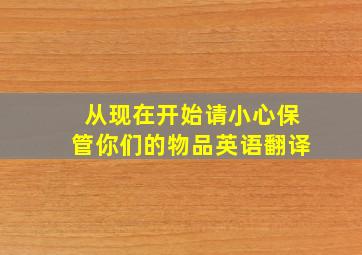 从现在开始请小心保管你们的物品英语翻译